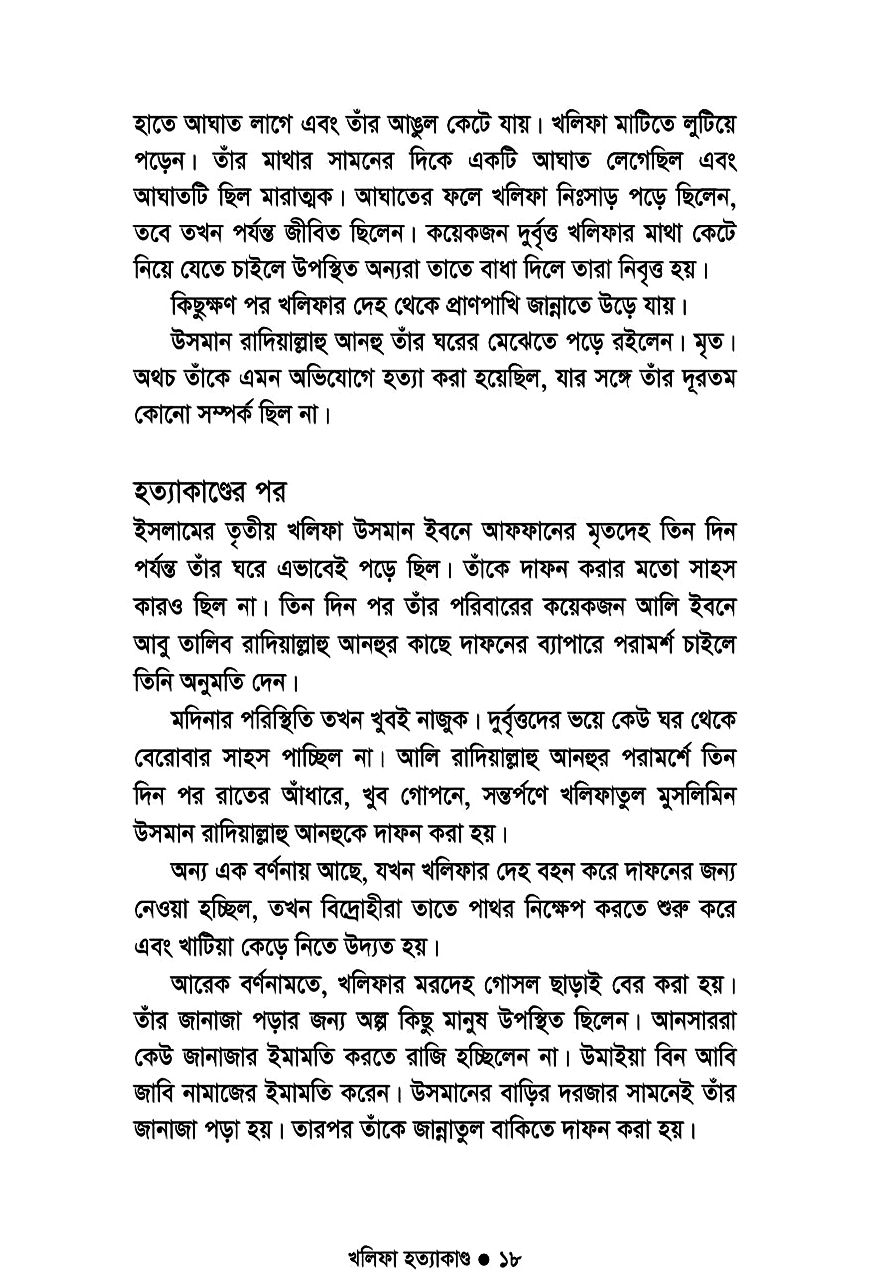 হাতে আঘাত লাগে এবং তাঁর আঙুল কেটে যায়। খলিফা মাটিতে লুটিয়ে পড়েন। তাঁর মাথার সামনের দিকে একটি আঘাত লেগেছিল এবং আঘাতটি ছিল মারাত্মক। আঘাতের ফলে খলিফা নিঃসাড় পড়ে ছিলেন, তবে তখন পর্যন্ত জীবিত ছিলেন। কয়েকজন দুর্বৃত্ত খলিফার মাথা কেটে নিয়ে যেতে চাইলে উপস্থিত অন্যরা তাতে বাধা দিলে তারা নিবৃত্ত হয়।

কিছুক্ষণ পর খলিফার দেহ থেকে প্রাণপাখি জান্নাতে উড়ে যায়।

উসমান রাদিয়াল্লাহু আনহু তাঁর ঘরের মেঝেতে পড়ে রইলেন। মৃত। অথচ তাঁকে এমন অভিযোগে হত্যা করা হয়েছিল, যার সঙ্গে তাঁর দূরতম কোনো সম্পর্ক ছিল না।

হত্যাকাণ্ডের পর

ইসলামের তৃতীয় খলিফা উসমান ইবনে আফফানের মৃতদেহ তিন দিন পর্যন্ত তাঁর ঘরে এভাবেই পড়ে ছিল। তাঁকে দাফন করার মতো সাহস কারও ছিল না। তিন দিন পর তাঁর পরিবারের কয়েকজন আলি ইবনে আবু তালিব রাদিয়াল্লাহু আনহুর কাছে দাফনের ব্যাপারে পরামর্শ চাইলে তিনি অনুমতি দেন।

মদিনার পরিস্থিতি তখন খুবই নাজুক। দুর্বৃত্তদের ভয়ে কেউ ঘর থেকে বেরোবার সাহস পাচ্ছিল না। আলি রাদিয়াল্লাহু আনহুর পরামর্শে তিন দিন পর রাতের আঁধারে, খুব গোপনে, সন্তর্পণে খলিফাতুল মুসলিমিন উসমান রাদিয়াল্লাহু আনহুকে দাফন করা হয়।

অন্য এক বর্ণনায় আছে, যখন খলিফার দেহ বহন করে দাফনের জন্য নেওয়া হচ্ছিল, তখন বিদ্রোহীরা তাতে পাথর নিক্ষেপ করতে শুরু করে এবং খাটিয়া কেড়ে নিতে উদ্যত হয়।

আরেক বর্ণনামতে, খলিফার মরদেহ গোসল ছাড়াই বের করা হয়। তাঁর জানাজা পড়ার জন্য অল্প কিছু মানুষ উপস্থিত ছিলেন। আনসাররা কেউ জানাজার ইমামতি করতে রাজি হচ্ছিলেন না। উমাইয়া বিন আবি জাবি নামাজের ইমামতি করেন। উসমানের বাড়ির দরজার সামনেই তাঁর জানাজা পড়া হয়। তারপর তাঁকে জান্নাতুল বাকিতে দাফন করা হয়।

খলিফা হত্যাকাণ্ড ● ১৮